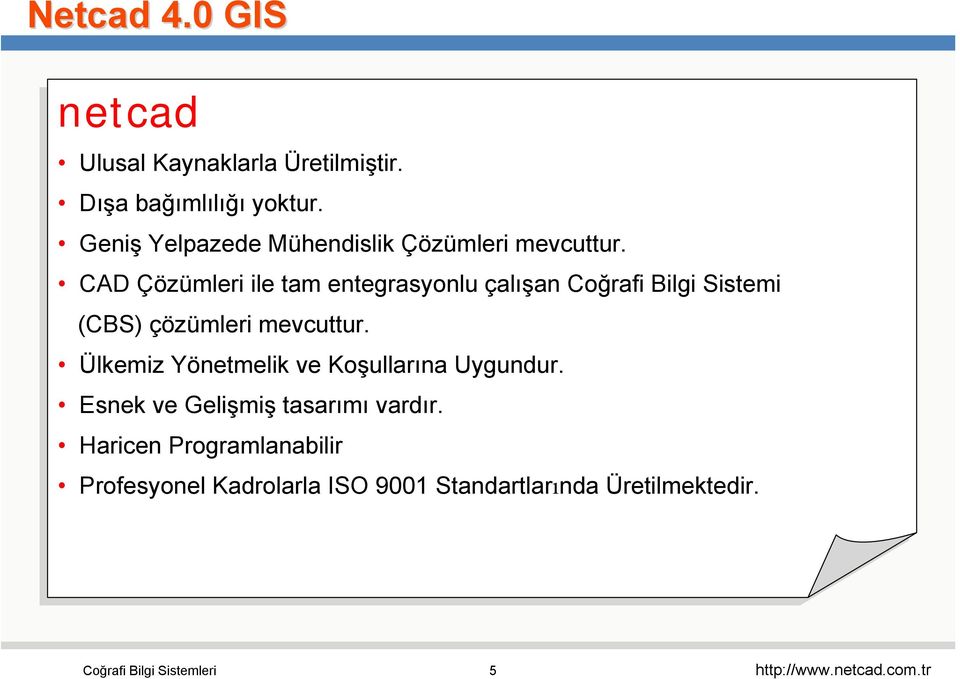 Netcad 4.0 GIS

netcad

• Ulusal Kaynaklarla Üretilmiştir.
• Dışa bağımlılığı yoktur.
• Geniş Yelpazede Mühendislik Çözümleri mevcuttur.
• CAD Çözümleri ile tam entegrasyonlu çalışan Coğrafi Bilgi Sistemi (CBS) çözümleri mevcuttur.
• Ülkemiz Yönetmelik ve Koşullarına Uygundur.
• Esnek ve Gelişmiş tasarımı vardır.
• Haricen Programlanabilir
• Profesyonel Kadrolarla ISO 9001 Standartlarında Üretilmektedir.

Coğrafi Bilgi Sistemleri 5 http://www.netcad.com.tr